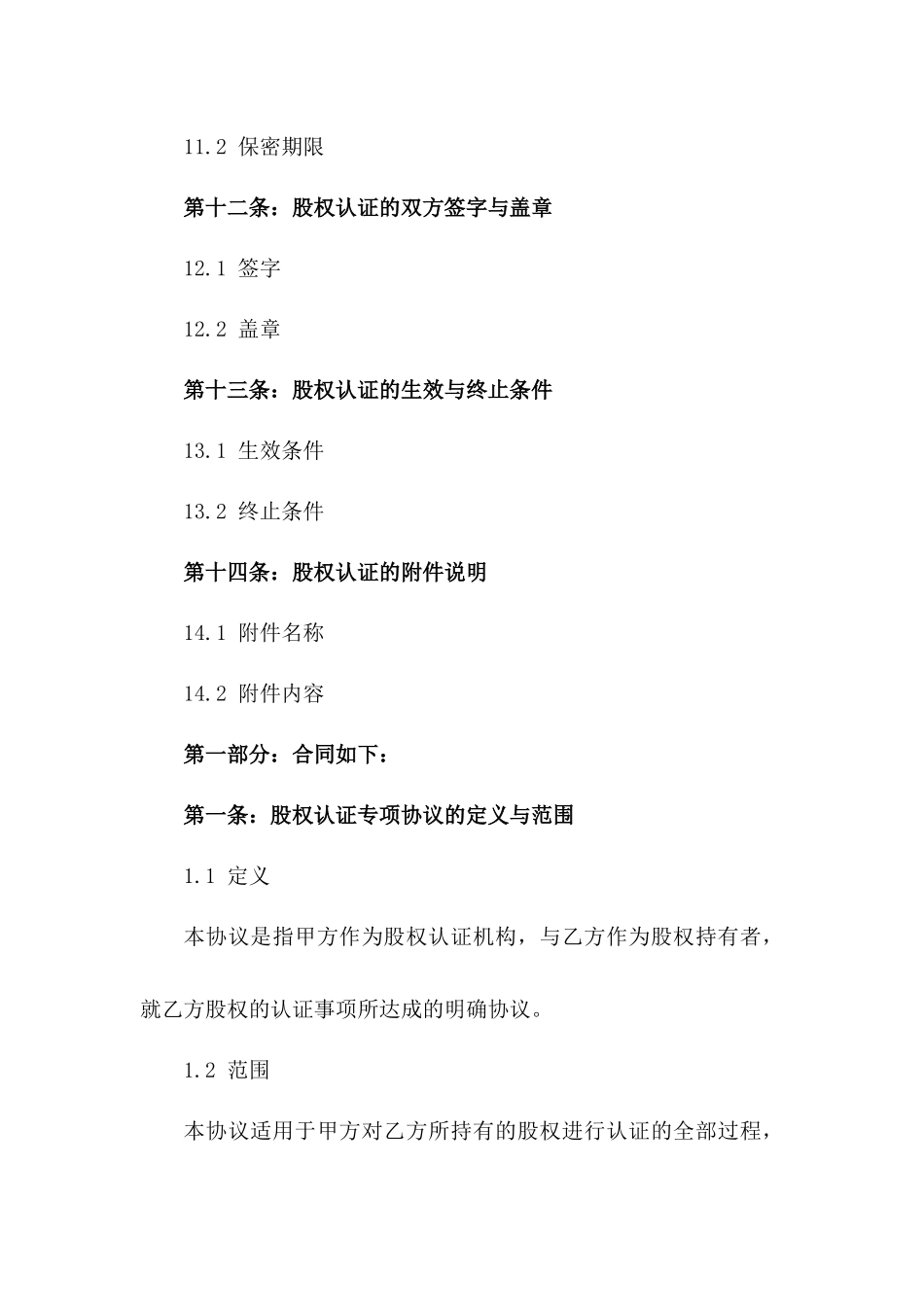 11.2 保密期限

第十二条：股权认证的双方签字与盖章

12.1 签字

12.2 盖章

第十三条：股权认证的生效与终止条件

13.1 生效条件

13.2 终止条件

第十四条：股权认证的附件说明

14.1 附件名称

14.2 附件内容

第一部分：合同如下：

第一条：股权认证专项协议的定义与范围

1.1 定义

本协议是指甲方作为股权认证机构，与乙方作为股权持有者，就乙方股权的认证事项所达成的明确协议。

1.2 范围

本协议适用于甲方对乙方所持有的股权进行认证的全部过程，